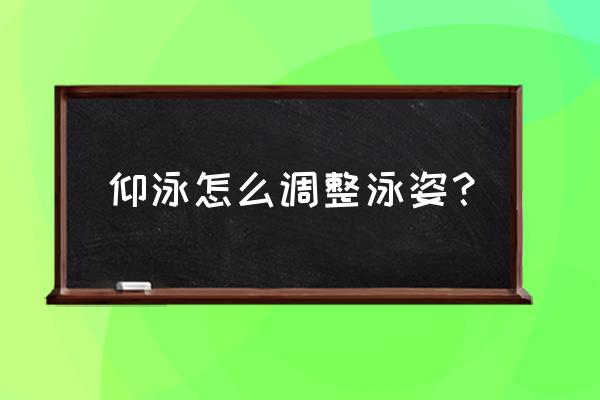 仰泳怎么调整泳姿？